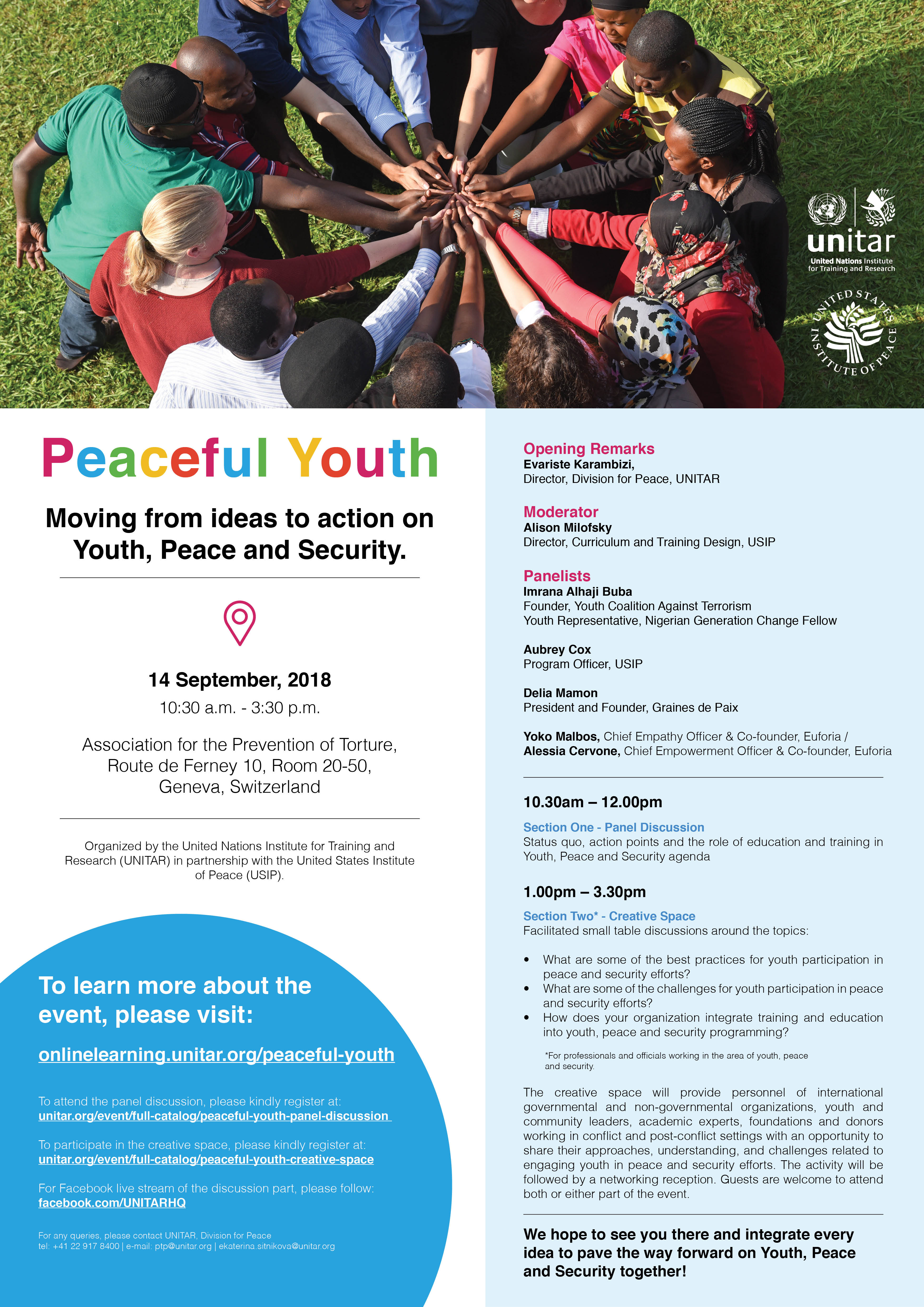 unitar
United Nations Institute for Training and Research

UNITED STATES INSTITUTE OF PEACE

Peaceful Youth

Moving from ideas to action on Youth, Peace and Security.

14 September, 2018
10:30 a.m. - 3:30 p.m.

Association for the Prevention of Torture, Route de Ferney 10, Room 20-50, Geneva, Switzerland

Organized by the United Nations Institute for Training and Research (UNITAR) in partnership with the United States Institute of Peace (USIP).

To learn more about the event, please visit:

onlinelearning.unitar.org/peaceful-youth

To attend the panel discussion, please kindly register at:
unitar.org/event/full-catalog/peaceful-youth-panel-discussion

To participate in the creative space, please kindly register at:
unitar.org/event/full-catalog/peaceful-youth-creative-space

For Facebook live stream of the discussion part, please follow:
facebook.com/UNITARHQ

For any queries, please contact UNITAR, Division for Peace
tel: +41 22 917 8400 | e-mail: ptp@unitar.org | ekaterina.sitnikova@unitar.org

Opening Remarks
Evariste Karambizi,
Director, Division for Peace, UNITAR

Moderator
Alison Milofsky
Director, Curriculum and Training Design, USIP

Panelists
Imrana Alhaji Buba
Founder, Youth Coalition Against Terrorism
Youth Representative, Nigerian Generation Change Fellow

Aubrey Cox
Program Officer, USIP

Delia Mamon
President and Founder, Graines de Paix

Yoko Malbos, Chief Empathy Officer & Co-founder, Euforia / Alessia Cervone, Chief Empowerment Officer & Co-founder, Euforia

10.30am – 12.00pm

Section One - Panel Discussion
Status quo, action points and the role of education and training in Youth, Peace and Security agenda

1.00pm – 3.30pm

Section Two* - Creative Space
Facilitated small table discussions around the topics:

• What are some of the best practices for youth participation in peace and security efforts?
• What are some of the challenges for youth participation in peace and security efforts?
• How does your organization integrate training and education into youth, peace and security programming?

*For professionals and officials working in the area of youth, peace and security.

The creative space will provide personnel of international governmental and non-governmental organizations, youth and community leaders, academic experts, foundations and donors working in conflict and post-conflict settings with an opportunity to share their approaches, understanding, and challenges related to engaging youth in peace and security efforts. The activity will be followed by a networking reception. Guests are welcome to attend both or either part of the event.

We hope to see you there and integrate every idea to pave the way forward on Youth, Peace and Security together!